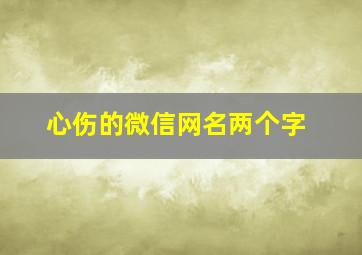 心伤的微信网名两个字